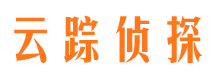 云踪侦探